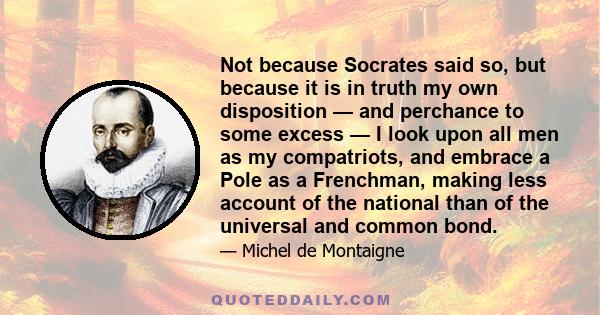 Not because Socrates said so, but because it is in truth my own disposition — and perchance to some excess — I look upon all men as my compatriots, and embrace a Pole as a Frenchman, making less account of the national than of the universal and common bond.

— Michel de Montaigne

QUOTEDDAILY.COM